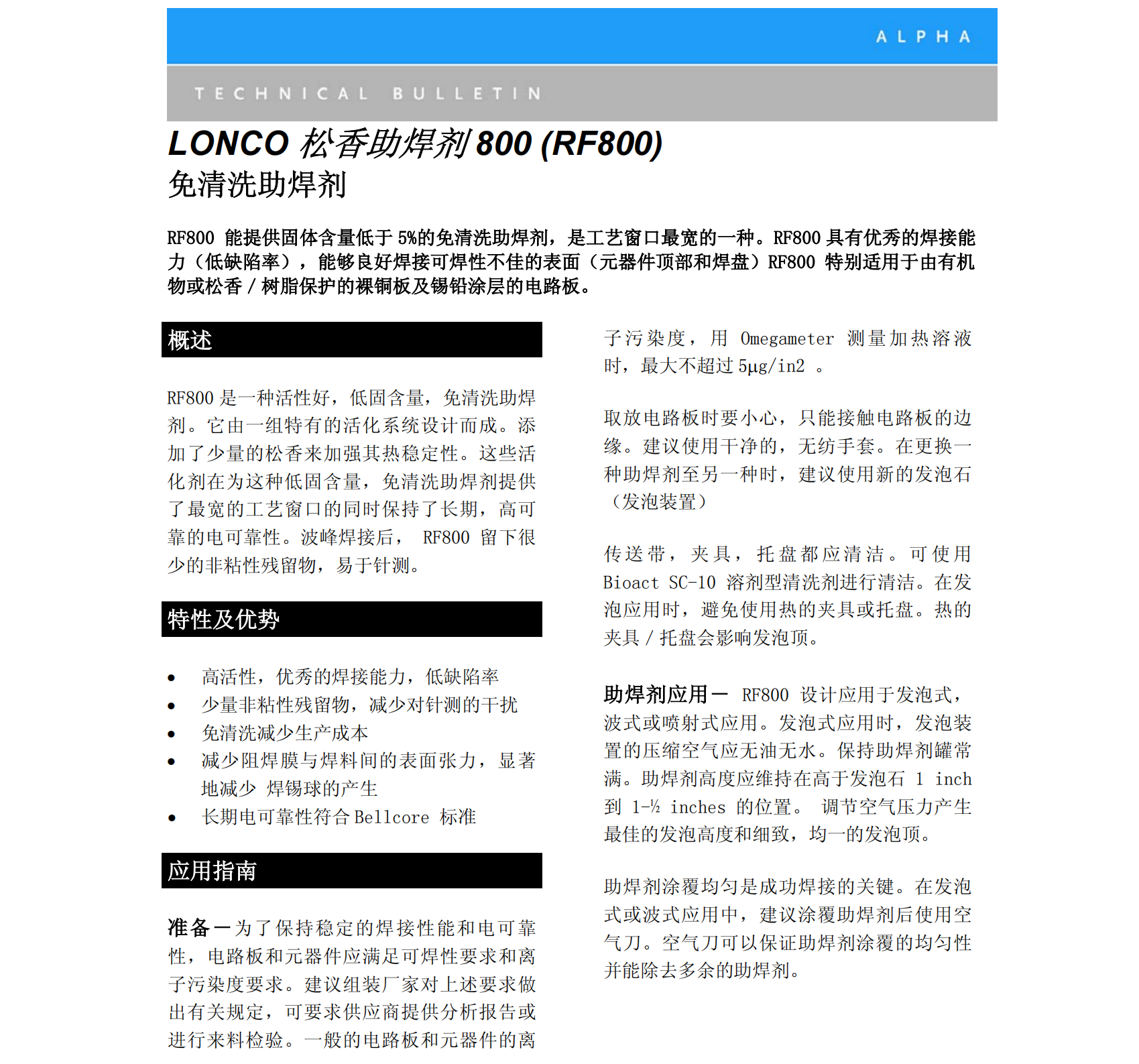 ALPHA

TECHNICAL BULLETIN

LONCO 松香助焊剂 800 (RF800)
免清洗助焊剂

RF800 能提供固体含量低于 5%的免清洗助焊剂，是工艺窗口最宽的一种。RF800 具有优秀的焊接能力（低缺陷率），能够良好焊接可焊性不佳的表面（元器件顶部和焊盘）RF800 特别适用于由有机物或松香 / 树脂保护的裸铜板及锡铅涂层的电路板。

概述

RF800 是一种活性好，低固含量，免清洗助焊剂。它由一组特有的活化系统设计而成。添加了少量的松香来加强其热稳定性。这些活化剂在为这种低固含量，免清洗助焊剂提供了最宽的工艺窗口的同时保持了长期，高可靠的电可靠性。波峰焊接后， RF800 留下很少的非粘性残留物，易于针测。

特性及优势

• 高活性，优秀的焊接能力，低缺陷率
• 少量非粘性残留物，减少对针测的干扰
• 免清洗减少生产成本
• 减少阻焊膜与焊料间的表面张力，显著地减少 焊锡球的产生
• 长期电可靠性符合 Bellcore 标准

应用指南

准备 — 为了保持稳定的焊接性能和电可靠性，电路板和元器件应满足可焊性要求和离子污染度要求。建议组装厂家对上述要求做出有关规定，可要求供应商提供分析报告或进行来料检验。一般的电路板和元器件的离子污染度，用 Omegameter 测量加热溶液时，最大不超过 5μg/in2 。

取放电路板时要小心，只能接触电路板的边缘。建议使用干净的，无纺手套。在更换一种助焊剂至另一种时，建议使用新的发泡石（发泡装置）

传送带，夹具，托盘都应清洁。可使用 Bioact SC-10 溶剂型清洗剂进行清洁。在发泡应用时，避免使用热的夹具或托盘。热的夹具 / 托盘会影响发泡顶。

助焊剂应用 — RF800 设计应用于发泡式，波式或喷射式应用。发泡式应用时，发泡装置的压缩空气应无油无水。保持助焊剂罐常满。助焊剂高度应维持在高于发泡石 1 inch 到 1-½ inches 的位置。 调节空气压力产生最佳的发泡高度和细致，均一的发泡顶。

助焊剂涂覆均匀是成功焊接的关键。在发泡式或波式应用中，建议涂覆助焊剂后使用空气刀。空气刀可以保证助焊剂涂覆的均匀性并能除去多余的助焊剂。